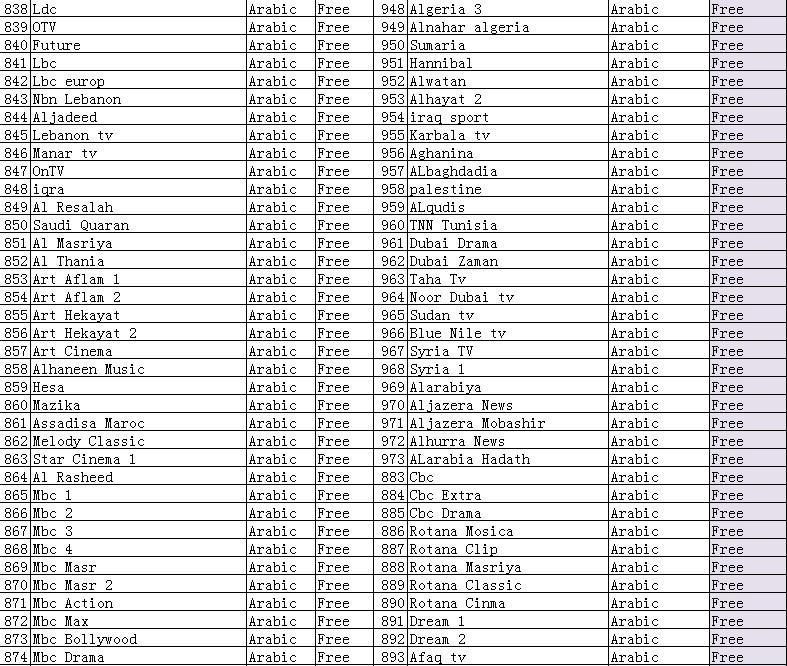 | 838 | Ldc | Arabic | Free | 948 | Algeria 3 | Arabic | Free |
|---|---|---|---|---|---|---|---|
| 839 | OTV | Arabic | Free | 949 | Alnahar algeria | Arabic | Free |
| 840 | Future | Arabic | Free | 950 | Sumaria | Arabic | Free |
| 841 | Lbc | Arabic | Free | 951 | Hannibal | Arabic | Free |
| 842 | Lbc europ | Arabic | Free | 952 | Alwatan | Arabic | Free |
| 843 | Nbn Lebanon | Arabic | Free | 953 | Alhayat 2 | Arabic | Free |
| 844 | Aljadeed | Arabic | Free | 954 | iraq sport | Arabic | Free |
| 845 | Lebanon tv | Arabic | Free | 955 | Karbala tv | Arabic | Free |
| 846 | Manar tv | Arabic | Free | 956 | Aghanina | Arabic | Free |
| 847 | OnTV | Arabic | Free | 957 | ALbaghdadia | Arabic | Free |
| 848 | iqra | Arabic | Free | 958 | palestine | Arabic | Free |
| 849 | Al Resalah | Arabic | Free | 959 | ALqudis | Arabic | Free |
| 850 | Saudi Quaran | Arabic | Free | 960 | TNN Tunisia | Arabic | Free |
| 851 | Al Masriya | Arabic | Free | 961 | Dubai Drama | Arabic | Free |
| 852 | Al Thania | Arabic | Free | 962 | Dubai Zaman | Arabic | Free |
| 853 | Art Aflam 1 | Arabic | Free | 963 | Taha Tv | Arabic | Free |
| 854 | Art Aflam 2 | Arabic | Free | 964 | Noor Dubai tv | Arabic | Free |
| 855 | Art Hekayat | Arabic | Free | 965 | Sudan tv | Arabic | Free |
| 856 | Art Hekayat 2 | Arabic | Free | 966 | Blue Nile tv | Arabic | Free |
| 857 | Art Cinema | Arabic | Free | 967 | Syria TV | Arabic | Free |
| 858 | Alhaneen Music | Arabic | Free | 968 | Syria 1 | Arabic | Free |
| 859 | Hesa | Arabic | Free | 969 | Alarabiya | Arabic | Free |
| 860 | Mazika | Arabic | Free | 970 | Aljazera News | Arabic | Free |
| 861 | Assadisa Maroc | Arabic | Free | 971 | Aljazera Mobashir | Arabic | Free |
| 862 | Melody Classic | Arabic | Free | 972 | Alhurra News | Arabic | Free |
| 863 | Star Cinema 1 | Arabic | Free | 973 | ALarabia Hadath | Arabic | Free |
| 864 | Al Rasheed | Arabic | Free | 883 | Cbc | Arabic | Free |
| 865 | Mbc 1 | Arabic | Free | 884 | Cbc Extra | Arabic | Free |
| 866 | Mbc 2 | Arabic | Free | 885 | Cbc Drama | Arabic | Free |
| 867 | Mbc 3 | Arabic | Free | 886 | Rotana Mosica | Arabic | Free |
| 868 | Mbc 4 | Arabic | Free | 887 | Rotana Clip | Arabic | Free |
| 869 | Mbc Masr | Arabic | Free | 888 | Rotana Masriya | Arabic | Free |
| 870 | Mbc Masr 2 | Arabic | Free | 889 | Rotana Classic | Arabic | Free |
| 871 | Mbc Action | Arabic | Free | 890 | Rotana Cinma | Arabic | Free |
| 872 | Mbc Max | Arabic | Free | 891 | Dream 1 | Arabic | Free |
| 873 | Mbc Bollywood | Arabic | Free | 892 | Dream 2 | Arabic | Free |
| 874 | Mbc Drama | Arabic | Free | 893 | Afaq tv | Arabic | Free |